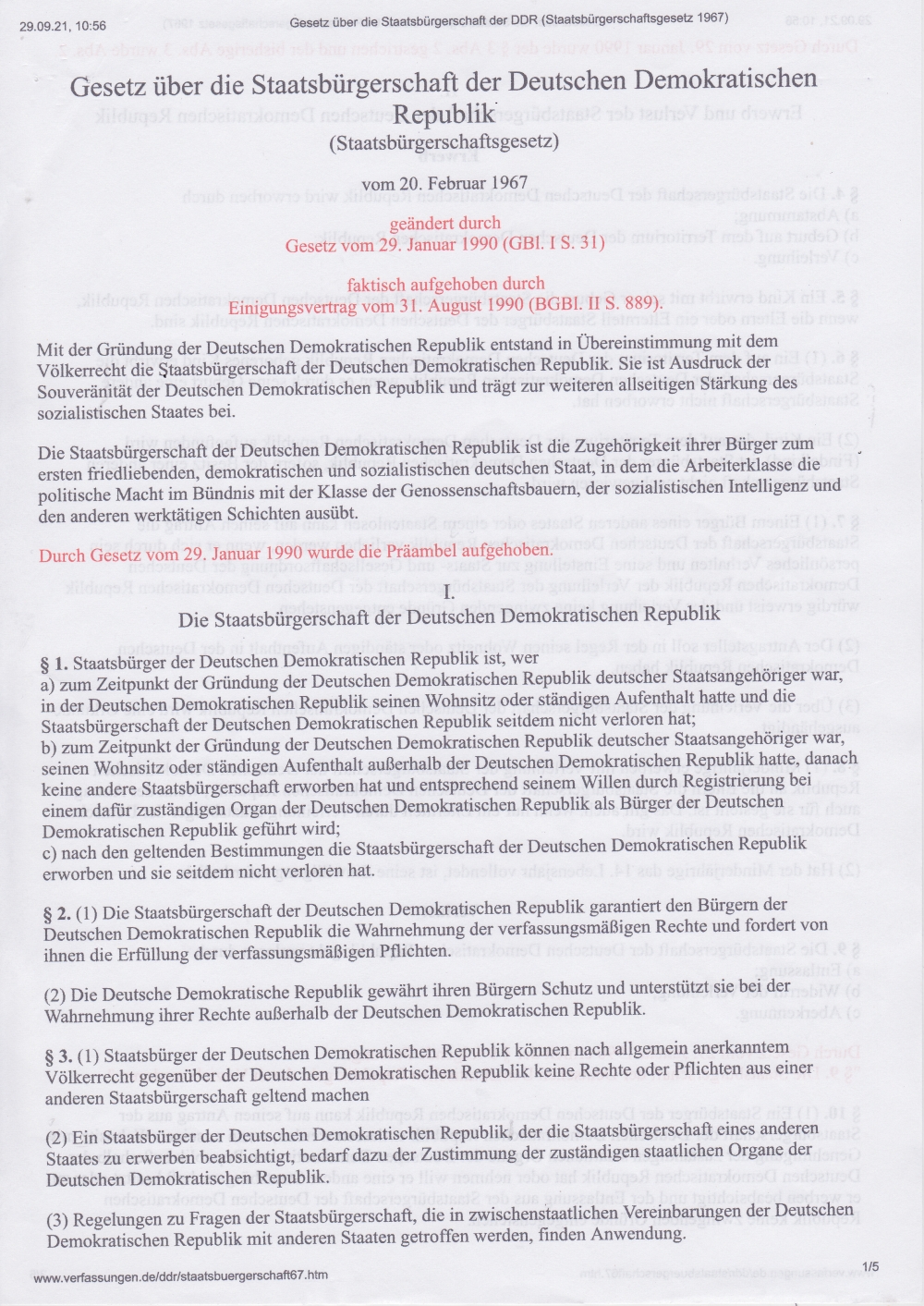 29.09.21, 10:56 Gesetz über die Staatsbürgerschaft der DDR (Staatsbürgerschaftsgesetz 1967)

Gesetz über die Staatsbürgerschaft der Deutschen Demokratischen Republik
(Staatsbürgerschaftsgesetz)

vom 20. Februar 1967

geändert durch
Gesetz vom 29. Januar 1990 (GBl. I S. 31)

faktisch aufgehoben durch
Einigungsvertrag vom 31. August 1990 (BGBl. II S. 889).

Mit der Gründung der Deutschen Demokratischen Republik entstand in Übereinstimmung mit dem Völkerrecht die Staatsbürgerschaft der Deutschen Demokratischen Republik. Sie ist Ausdruck der Souveränität der Deutschen Demokratischen Republik und trägt zur weiteren allseitigen Stärkung des sozialistischen Staates bei.

Die Staatsbürgerschaft der Deutschen Demokratischen Republik ist die Zugehörigkeit ihrer Bürger zum ersten friedliebenden, demokratischen und sozialistischen deutschen Staat, in dem die Arbeiterklasse die politische Macht im Bündnis mit der Klasse der Genossenschaftsbauern, der sozialistischen Intelligenz und den anderen werktätigen Schichten ausübt.

Durch Gesetz vom 29. Januar 1990 wurde die Präambel aufgehoben.

I.
Die Staatsbürgerschaft der Deutschen Demokratischen Republik

§ 1. Staatsbürger der Deutschen Demokratischen Republik ist, wer
a) zum Zeitpunkt der Gründung der Deutschen Demokratischen Republik deutscher Staatsangehöriger war, in der Deutschen Demokratischen Republik seinen Wohnsitz oder ständigen Aufenthalt hatte und die Staatsbürgerschaft der Deutschen Demokratischen Republik seitdem nicht verloren hat;
b) zum Zeitpunkt der Gründung der Deutschen Demokratischen Republik deutscher Staatsangehöriger war, seinen Wohnsitz oder ständigen Aufenthalt außerhalb der Deutschen Demokratischen Republik hatte, danach keine andere Staatsbürgerschaft erworben hat und entsprechend seinem Willen durch Registrierung bei einem dafür zuständigen Organ der Deutschen Demokratischen Republik als Bürger der Deutschen Demokratischen Republik geführt wird;
c) nach den geltenden Bestimmungen die Staatsbürgerschaft der Deutschen Demokratischen Republik erworben und sie seitdem nicht verloren hat.

§ 2. (1) Die Staatsbürgerschaft der Deutschen Demokratischen Republik garantiert den Bürgern der Deutschen Demokratischen Republik die Wahrnehmung der verfassungsmäßigen Rechte und fordert von ihnen die Erfüllung der verfassungsmäßigen Pflichten.

(2) Die Deutsche Demokratische Republik gewährt ihren Bürgern Schutz und unterstützt sie bei der Wahrnehmung ihrer Rechte außerhalb der Deutschen Demokratischen Republik.

§ 3. (1) Staatsbürger der Deutschen Demokratischen Republik können nach allgemein anerkanntem Völkerrecht gegenüber der Deutschen Demokratischen Republik keine Rechte oder Pflichten aus einer anderen Staatsbürgerschaft geltend machen

(2) Ein Staatsbürger der Deutschen Demokratischen Republik, der die Staatsbürgerschaft eines anderen Staates zu erwerben beabsichtigt, bedarf dazu der Zustimmung der zuständigen staatlichen Organe der Deutschen Demokratischen Republik.

(3) Regelungen zu Fragen der Staatsbürgerschaft, die in zwischenstaatlichen Vereinbarungen der Deutschen Demokratischen Republik mit anderen Staaten getroffen werden, finden Anwendung.

www.verfassungen.de/ddr/staatsbuergerschaft67.htm 1/5